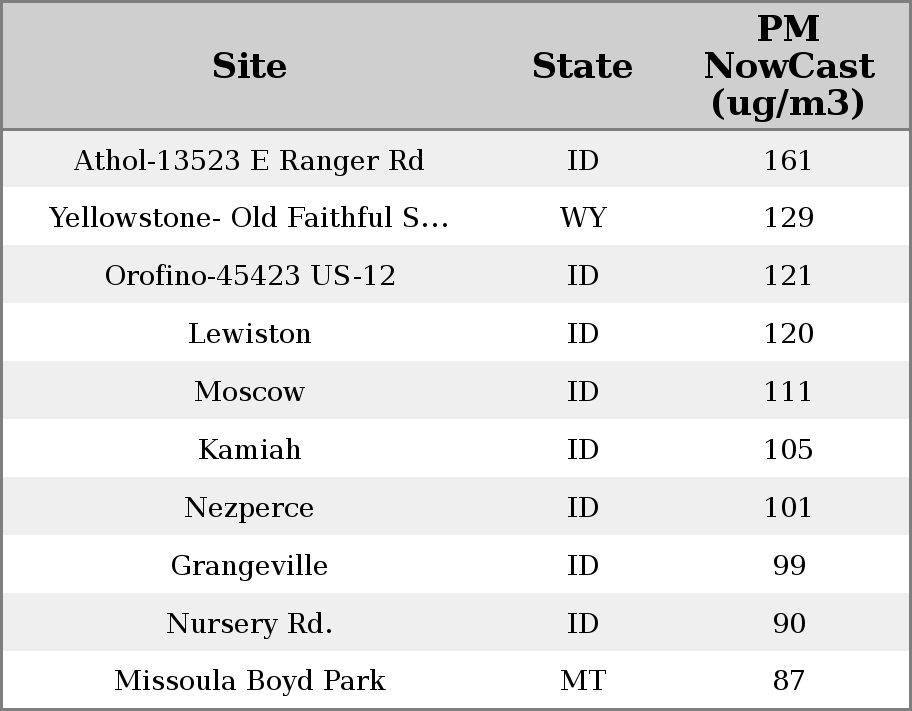 | Site | State | PM NowCast (ug/m3) |
|---|---|---|
| Athol-13523 E Ranger Rd | ID | 161 |
| Yellowstone- Old Faithful S... | WY | 129 |
| Orofino-45423 US-12 | ID | 121 |
| Lewiston | ID | 120 |
| Moscow | ID | 111 |
| Kamiah | ID | 105 |
| Nezperce | ID | 101 |
| Grangeville | ID | 99 |
| Nursery Rd. | ID | 90 |
| Missoula Boyd Park | MT | 87 |